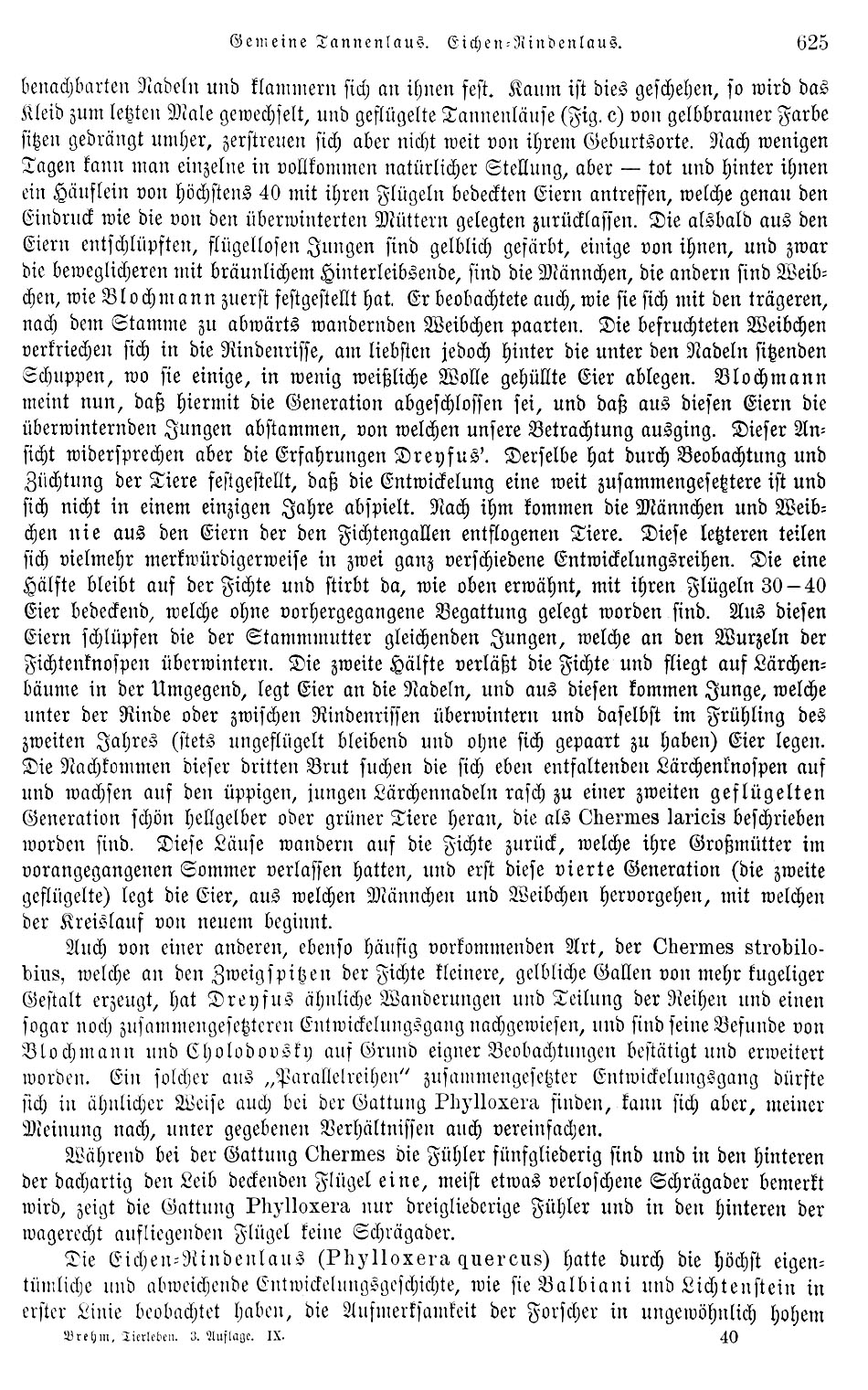 Gemeine Tannenlaus. Eichen-Rindenlaus. 625

benachbarten Nadeln und klammern sich an ihnen fest. Kaum ist dies geschehen, so wird das Kleid zum letzten Male gewechselt, und geflügelte Tannenläuse (Fig. c) von gelbbrauner Farbe sitzen gedrängt umher, zerstreuen sich aber nicht weit von ihrem Geburtsorte. Nach wenigen Tagen kann man einzelne in vollkommen natürlicher Stellung, aber — tot und hinter ihnen ein Häuflein von höchstens 40 mit ihren Flügeln bedeckten Eiern antreffen, welche genau den Eindruck wie die von den überwinterten Müttern gelegten zurücklassen. Die alsbald aus den Eiern entschlüpften, flügellosen Jungen sind gelblich gefärbt, einige von ihnen, und zwar die beweglicheren mit bräunlichem Hinterleibsende, sind die Männchen, die andern sind Weibchen, wie Blochmann zuerst festgestellt hat. Er beobachtete auch, wie sie sich mit den trägeren, nach dem Stamme zu abwärts wandernden Weibchen paarten. Die befruchteten Weibchen verkriechen sich in die Rindenrisse, am liebsten jedoch hinter die unter den Nadeln sitzenden Schuppen, wo sie einige, in wenig weißliche Wolle gehüllte Eier ablegen. Blochmann meint nun, daß hiermit die Generation abgeschlossen sei, und daß aus diesen Eiern die überwinternden Jungen abstammen, von welchen unsere Betrachtung ausging. Dieser Ansicht widersprechen aber die Erfahrungen Dreyfus'. Derselbe hat durch Beobachtung und Züchtung der Tiere festgestellt, daß die Entwickelung eine weit zusammengesetztere ist und sich nicht in einem einzigen Jahre abspielt. Nach ihm kommen die Männchen und Weibchen nie aus den Eiern der den Fichtengallen entflogenen Tiere. Diese letzteren teilen sich vielmehr merkwürdigerweise in zwei ganz verschiedene Entwickelungsreihen. Die eine Hälfte bleibt auf der Fichte und stirbt da, wie oben erwähnt, mit ihren Flügeln 30—40 Eier bedeckend, welche ohne vorhergegangene Begattung gelegt worden sind. Aus diesen Eiern schlüpfen die der Stammmutter gleichenden Jungen, welche an den Wurzeln der Fichtenknospen überwintern. Die zweite Hälfte verläßt die Fichte und fliegt auf Lärchenbäume in der Umgegend, legt Eier an die Nadeln, und aus diesen kommen Junge, welche unter der Rinde oder zwischen Rindenrissen überwintern und daselbst im Frühling des zweiten Jahres (stets ungeflügelt bleibend und ohne sich gepaart zu haben) Eier legen. Die Nachkommen dieser dritten Brut suchen die sich eben entfaltenden Lärchenknospen auf und wachsen auf den üppigen, jungen Lärchennadeln rasch zu einer zweiten geflügelten Generation schön hellgelber oder grüner Tiere heran, die als Chermes laricis beschrieben worden sind. Diese Läuse wandern auf die Fichte zurück, welche ihre Großmütter im vorangegangenen Sommer verlassen hatten, und erst diese vierte Generation (die zweite geflügelte) legt die Eier, aus welchen Männchen und Weibchen hervorgehen, mit welchen der Kreislauf von neuem beginnt.

Auch von einer anderen, ebenso häufig vorkommenden Art, der Chermes strobilobius, welche an den Zweigspitzen der Fichte kleinere, gelbliche Gallen von mehr kugeliger Gestalt erzeugt, hat Dreyfus ähnliche Wanderungen und Teilung der Reihen und einen sogar noch zusammengesetzteren Entwickelungsgang nachgewiesen, und sind seine Befunde von Blochmann und Cholodovsky auf Grund eigner Beobachtungen bestätigt und erweitert worden. Ein solcher aus „Parallelreihen" zusammengesetzter Entwickelungsgang dürfte sich in ähnlicher Weise auch bei der Gattung Phylloxera finden, kann sich aber, meiner Meinung nach, unter gegebenen Verhältnissen auch vereinfachen.

Während bei der Gattung Chermes die Fühler fünfgliederig sind und in den hinteren der dachartig den Leib deckenden Flügel eine, meist etwas verloschene Schrägader bemerkt wird, zeigt die Gattung Phylloxera nur dreigliederige Fühler und in den hinteren der wagerecht aufliegenden Flügel keine Schrägader.

Die Eichen-Rindenlaus (Phylloxera quercus) hatte durch die höchst eigentümliche und abweichende Entwickelungsgeschichte, wie sie Balbiani und Lichtenstein in erster Linie beobachtet haben, die Aufmerksamkeit der Forscher in ungewöhnlich hohem

Brehm, Tierleben. 3. Auflage. IX. 40